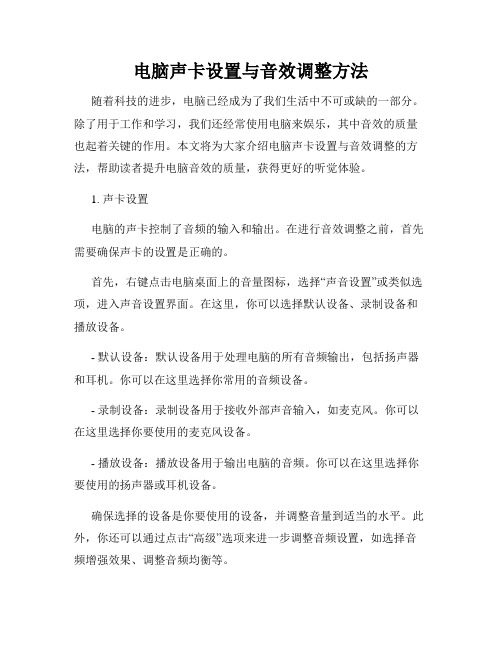 电脑声卡设置与音效调整方法

随着科技的进步，电脑已经成为了我们生活中不可或缺的一部分。除了用于工作和学习，我们还经常使用电脑来娱乐，其中音效的质量也起着关键的作用。本文将为大家介绍电脑声卡设置与音效调整的方法，帮助读者提升电脑音效的质量，获得更好的听觉体验。

1. 声卡设置

电脑的声卡控制了音频的输入和输出。在进行音效调整之前，首先需要确保声卡的设置是正确的。

首先，右键点击电脑桌面上的音量图标，选择“声音设置”或类似选项，进入声音设置界面。在这里，你可以选择默认设备、录制设备和播放设备。

- 默认设备：默认设备用于处理电脑的所有音频输出，包括扬声器和耳机。你可以在这里选择你常用的音频设备。

- 录制设备：录制设备用于接收外部声音输入，如麦克风。你可以在这里选择你要使用的麦克风设备。

- 播放设备：播放设备用于输出电脑的音频。你可以在这里选择你要使用的扬声器或耳机设备。

确保选择的设备是你要使用的设备，并调整音量到适当的水平。此外，你还可以通过点击“高级”选项来进一步调整音频设置，如选择音频增强效果、调整音频均衡等。